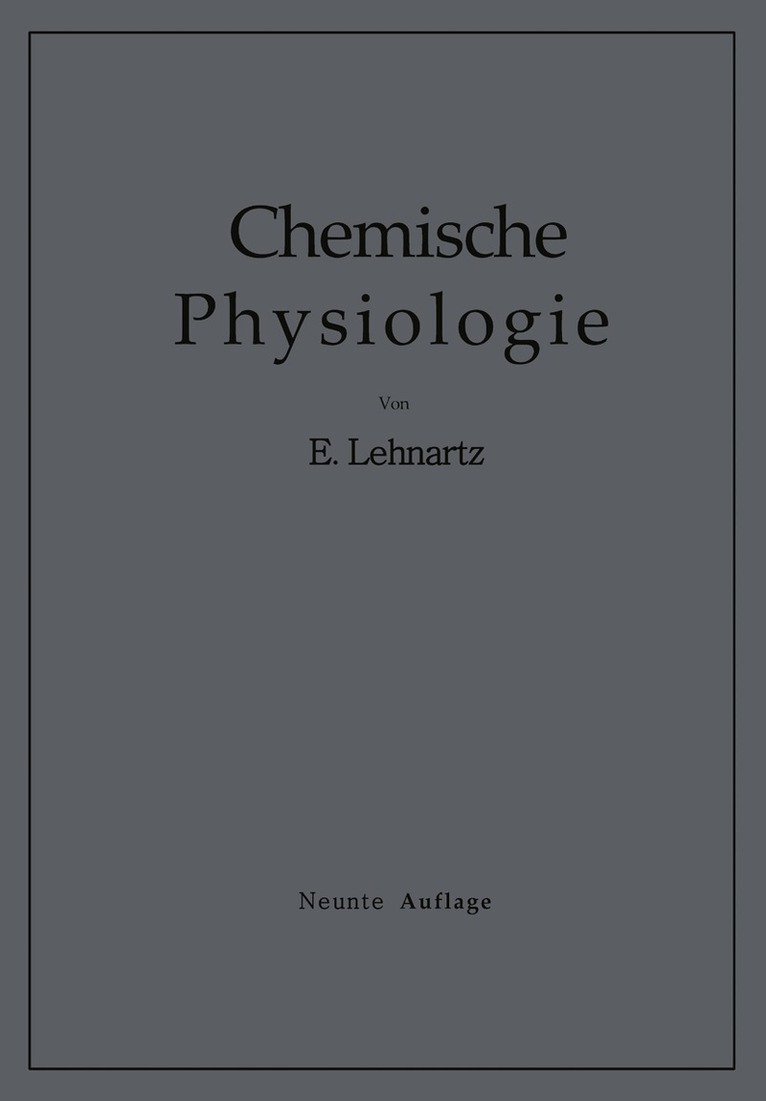 Chemische Physiologie

Von

E. Lehnartz

Neunte Auflage